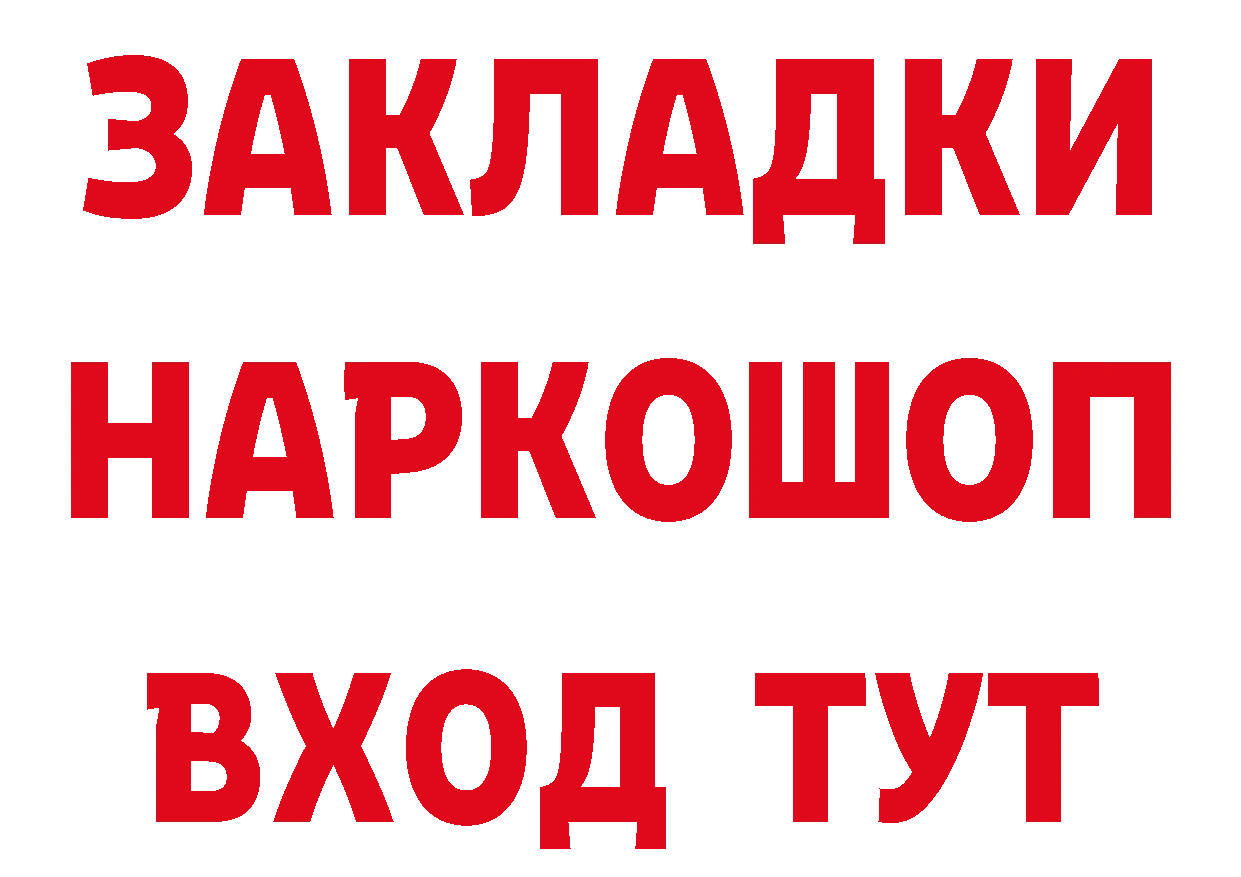 ЗАКЛАДКИ НАРКОШОП ВХОД ТУТ